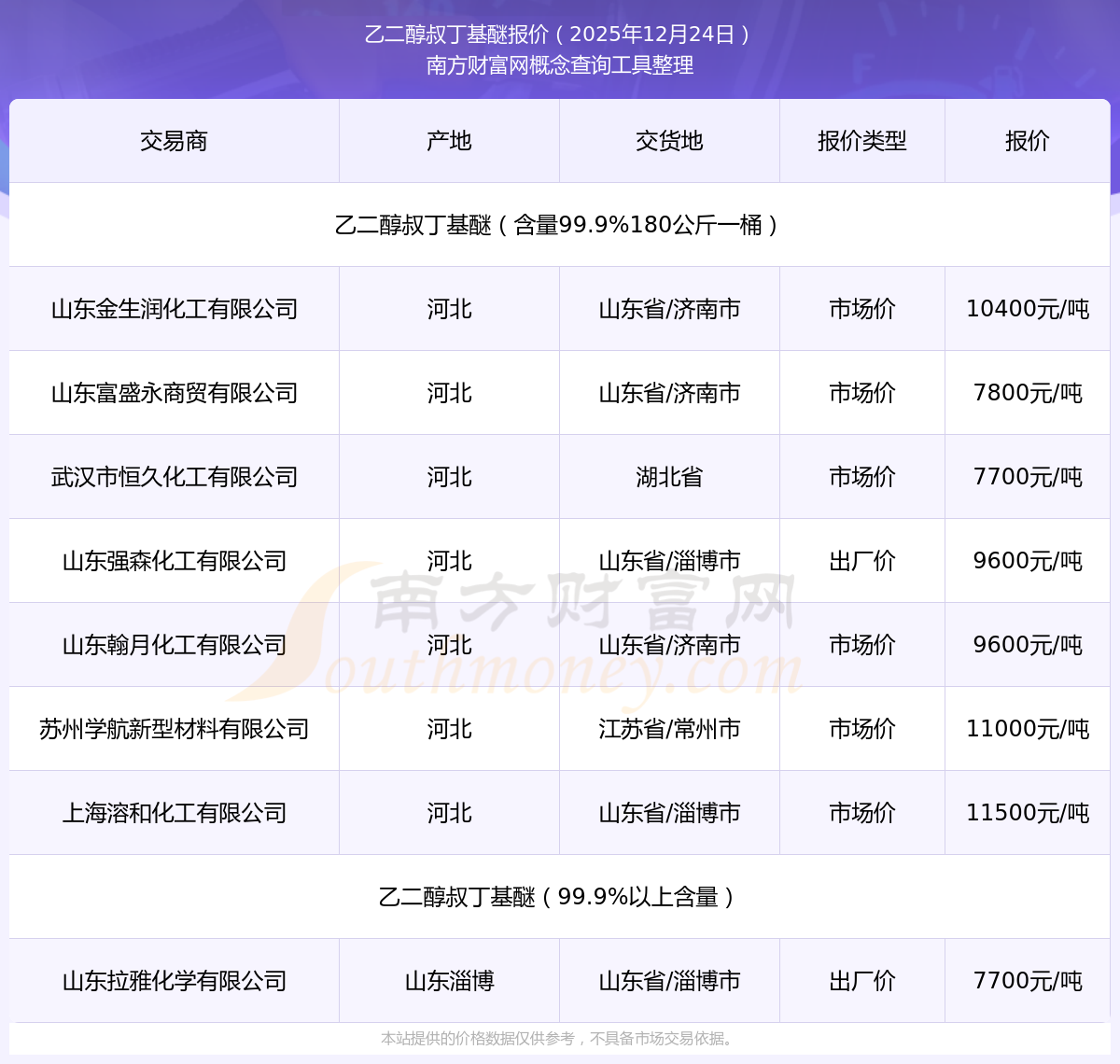 乙二醇叔丁基醚报价（2025年12月24日）
南方财富网概念查询工具整理

| 交易商 | 产地 | 交货地 | 报价类型 | 报价 |
|---|---|---|---|---|
| 乙二醇叔丁基醚（含量99.9%180公斤一桶） | | | | |
| 山东金生润化工有限公司 | 河北 | 山东省/济南市 | 市场价 | 10400元/吨 |
| 山东富盛永商贸有限公司 | 河北 | 山东省/济南市 | 市场价 | 7800元/吨 |
| 武汉市恒久化工有限公司 | 河北 | 湖北省 | 市场价 | 7700元/吨 |
| 山东强森化工有限公司 | 河北 | 山东省/淄博市 | 出厂价 | 9600元/吨 |
| 山东翰月化工有限公司 | 河北 | 山东省/济南市 | 市场价 | 9600元/吨 |
| 苏州学航新型材料有限公司 | 河北 | 江苏省/常州市 | 市场价 | 11000元/吨 |
| 上海溶和化工有限公司 | 河北 | 山东省/淄博市 | 市场价 | 11500元/吨 |
| 乙二醇叔丁基醚（99.9%以上含量） | | | | |
| 山东拉雅化学有限公司 | 山东淄博 | 山东省/淄博市 | 出厂价 | 7700元/吨 |

本站提供的价格数据仅供参考，不具备市场交易依据。

南方财富网
Southmoney.com